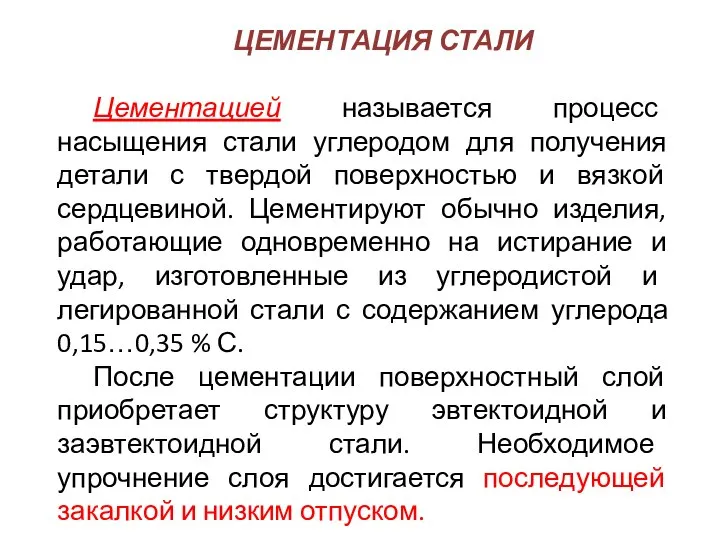 ЦЕМЕНТАЦИЯ СТАЛИ

Цементацией называется процесс насыщения стали углеродом для получения детали с твердой поверхностью и вязкой сердцевиной. Цементируют обычно изделия, работающие одновременно на истирание и удар, изготовленные из углеродистой и легированной стали с содержанием углерода 0,15…0,35 % С.

После цементации поверхностный слой приобретает структуру эвтектоидной и заэвтектоидной стали. Необходимое упрочнение слоя достигается последующей закалкой и низким отпуском.